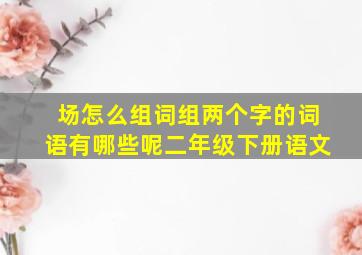 场怎么组词组两个字的词语有哪些呢二年级下册语文